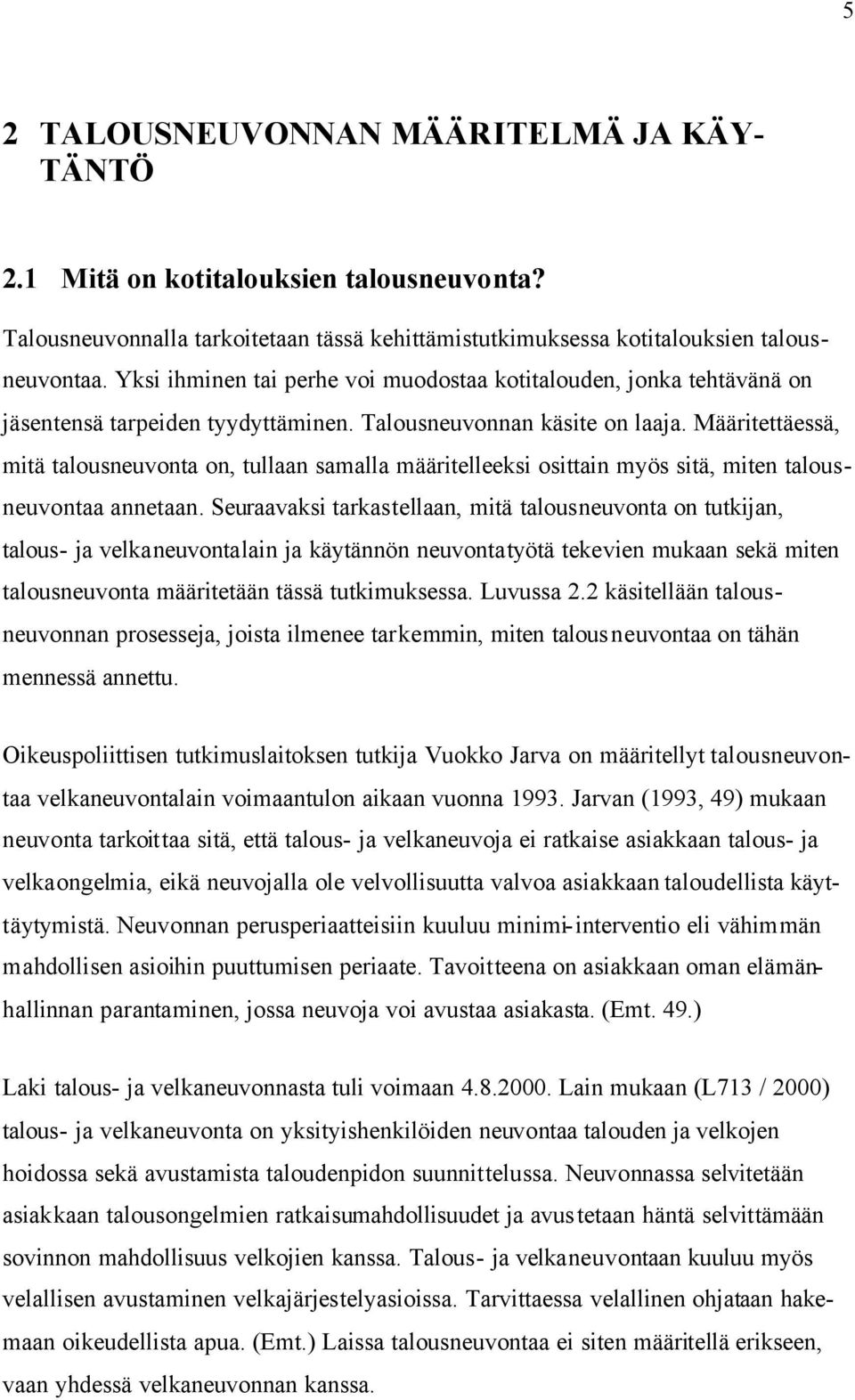 5

2 TALOUSNEUVONNAN MÄÄRITELMÄ JA KÄYTÄNTÖ

2.1 Mitä on kotitalouksien talousneuvonta?

Talousneuvonnalla tarkoitetaan tässä kehittämistutkimuksessa kotitalouksien talousneuvontaa. Yksi ihminen tai perhe voi muodostaa kotitalouden, jonka tehtävänä on jäsentensä tarpeiden tyydyttäminen. Talousneuvonnan käsite on laaja. Määritettäessä, mitä talousneuvonta on, tullaan samalla määritelleeksi osittain myös sitä, miten talousneuvontaa annetaan. Seuraavaksi tarkastellaan, mitä talousneuvonta on tutkijan, talous- ja velkaneuvontalain ja käytännön neuvontatyötä tekevien mukaan sekä miten talousneuvonta määritetään tässä tutkimuksessa. Luvussa 2.2 käsitellään talousneuvonnan prosesseja, joista ilmenee tarkemmin, miten talousneuvontaa on tähän mennessä annettu.

Oikeuspoliittisen tutkimuslaitoksen tutkija Vuokko Jarva on määritellyt talousneuvontaa velkaneuvontalain voimaantulon aikaan vuonna 1993. Jarvan (1993, 49) mukaan neuvonta tarkoittaa sitä, että talous- ja velkaneuvoja ei ratkaise asiakkaan talous- ja velkaongelmia, eikä neuvojalla ole velvollisuutta valvoa asiakkaan taloudellista käyttäytymistä. Neuvonnan perusperiaatteisiin kuuluu minimi-interventio eli vähimmän mahdollisen asioihin puuttumisen periaate. Tavoitteena on asiakkaan oman elämänhallinnan parantaminen, jossa neuvoja voi avustaa asiakasta. (Emt. 49.)

Laki talous- ja velkaneuvonnasta tuli voimaan 4.8.2000. Lain mukaan (L713 / 2000) talous- ja velkaneuvonta on yksityishenkilöiden neuvontaa talouden ja velkojen hoidossa sekä avustamista taloudenpidon suunnittelussa. Neuvonnassa selvitetään asiakkaan talousongelmien ratkaisumahdollisuudet ja avustetaan häntä selvittämään sovinnon mahdollisuus velkojien kanssa. Talous- ja velkaneuvontaan kuuluu myös velallisen avustaminen velkajärjestelyasioissa. Tarvittaessa velallinen ohjataan hakemaan oikeudellista apua. (Emt.) Laissa talousneuvontaa ei siten määritellä erikseen, vaan yhdessä velkaneuvonnan kanssa.